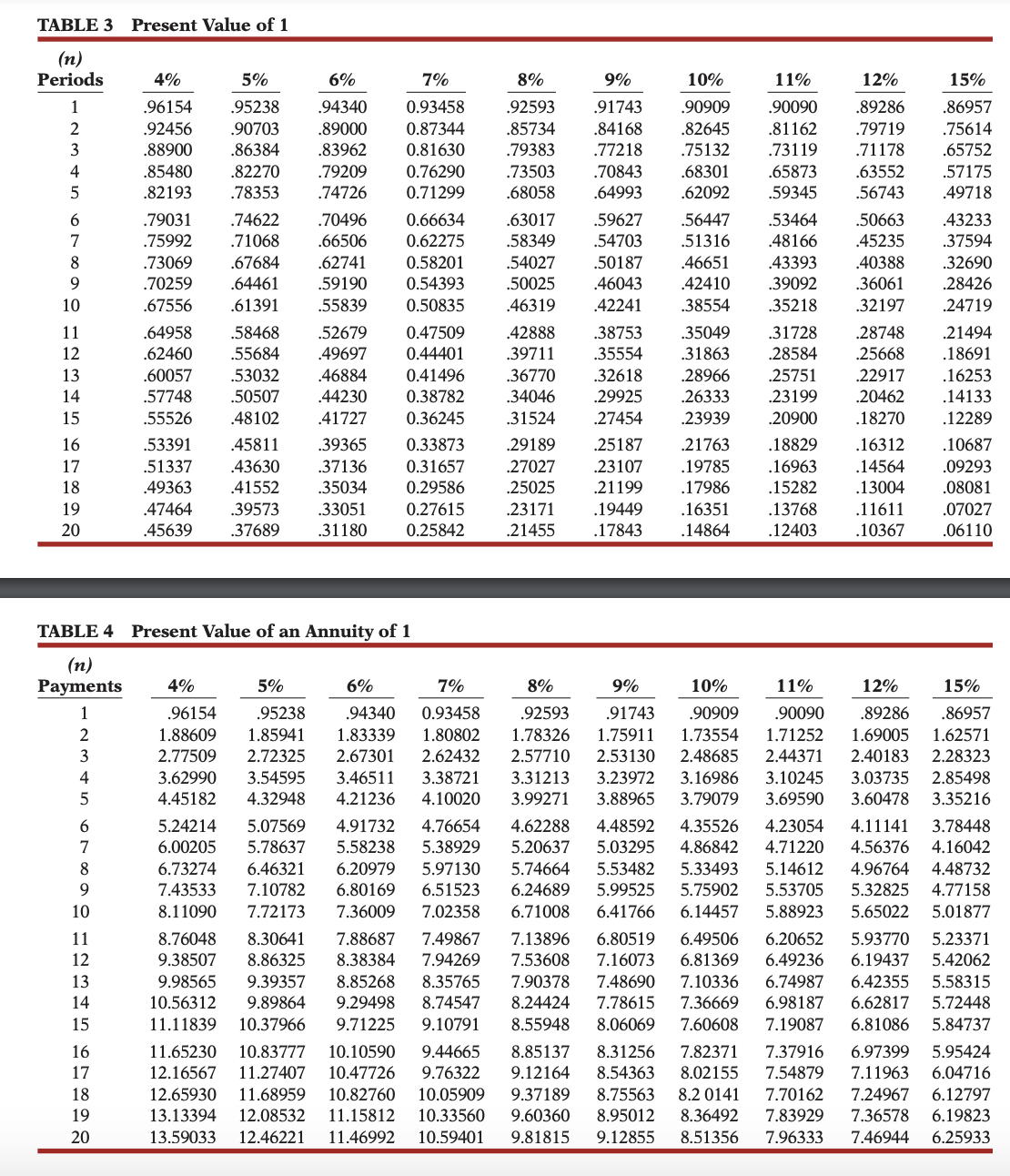 TABLE 3 Present Value of 1

| (n) Periods | 4% | 5% | 6% | 7% | 8% | 9% | 10% | 11% | 12% | 15% |
|---|---|---|---|---|---|---|---|---|---|---|
| 1 | .96154 | .95238 | .94340 | 0.93458 | .92593 | .91743 | .90909 | .90090 | .89286 | .86957 |
| 2 | .92456 | .90703 | .89000 | 0.87344 | .85734 | .84168 | .82645 | .81162 | .79719 | .75614 |
| 3 | .88900 | .86384 | .83962 | 0.81630 | .79383 | .77218 | .75132 | .73119 | .71178 | .65752 |
| 4 | .85480 | .82270 | .79209 | 0.76290 | .73503 | .70843 | .68301 | .65873 | .63552 | .57175 |
| 5 | .82193 | .78353 | .74726 | 0.71299 | .68058 | .64993 | .62092 | .59345 | .56743 | .49718 |
| 6 | .79031 | .74622 | .70496 | 0.66634 | .63017 | .59627 | .56447 | .53464 | .50663 | .43233 |
| 7 | .75992 | .71068 | .66506 | 0.62275 | .58349 | .54703 | .51316 | .48166 | .45235 | .37594 |
| 8 | .73069 | .67684 | .62741 | 0.58201 | .54027 | .50187 | .46651 | .43393 | .40388 | .32690 |
| 9 | .70259 | .64461 | .59190 | 0.54393 | .50025 | .46043 | .42410 | .39092 | .36061 | .28426 |
| 10 | .67556 | .61391 | .55839 | 0.50835 | .46319 | .42241 | .38554 | .35218 | .32197 | .24719 |
| 11 | .64958 | .58468 | .52679 | 0.47509 | .42888 | .38753 | .35049 | .31728 | .28748 | .21494 |
| 12 | .62460 | .55684 | .49697 | 0.44401 | .39711 | .35554 | .31863 | .28584 | .25668 | .18691 |
| 13 | .60057 | .53032 | .46884 | 0.41496 | .36770 | .32618 | .28966 | .25751 | .22917 | .16253 |
| 14 | .57748 | .50507 | .44230 | 0.38782 | .34046 | .29925 | .26333 | .23199 | .20462 | .14133 |
| 15 | .55526 | .48102 | .41727 | 0.36245 | .31524 | .27454 | .23939 | .20900 | .18270 | .12289 |
| 16 | .53391 | .45811 | .39365 | 0.33873 | .29189 | .25187 | .21763 | .18829 | .16312 | .10687 |
| 17 | .51337 | .43630 | .37136 | 0.31657 | .27027 | .23107 | .19785 | .16963 | .14564 | .09293 |
| 18 | .49363 | .41552 | .35034 | 0.29586 | .25025 | .21199 | .17986 | .15282 | .13004 | .08081 |
| 19 | .47464 | .39573 | .33051 | 0.27615 | .23171 | .19449 | .16351 | .13768 | .11611 | .07027 |
| 20 | .45639 | .37689 | .31180 | 0.25842 | .21455 | .17843 | .14864 | .12403 | .10367 | .06110 |

TABLE 4 Present Value of an Annuity of 1

| (n) Payments | 4% | 5% | 6% | 7% | 8% | 9% | 10% | 11% | 12% | 15% |
|---|---|---|---|---|---|---|---|---|---|---|
| 1 | .96154 | .95238 | .94340 | 0.93458 | .92593 | .91743 | .90909 | .90090 | .89286 | .86957 |
| 2 | 1.88609 | 1.85941 | 1.83339 | 1.80802 | 1.78326 | 1.75911 | 1.73554 | 1.71252 | 1.69005 | 1.62571 |
| 3 | 2.77509 | 2.72325 | 2.67301 | 2.62432 | 2.57710 | 2.53130 | 2.48685 | 2.44371 | 2.40183 | 2.28323 |
| 4 | 3.62990 | 3.54595 | 3.46511 | 3.38721 | 3.31213 | 3.23972 | 3.16986 | 3.10245 | 3.03735 | 2.85498 |
| 5 | 4.45182 | 4.32948 | 4.21236 | 4.10020 | 3.99271 | 3.88965 | 3.79079 | 3.69590 | 3.60478 | 3.35216 |
| 6 | 5.24214 | 5.07569 | 4.91732 | 4.76654 | 4.62288 | 4.48592 | 4.35526 | 4.23054 | 4.11141 | 3.78448 |
| 7 | 6.00205 | 5.78637 | 5.58238 | 5.38929 | 5.20637 | 5.03295 | 4.86842 | 4.71220 | 4.56376 | 4.16042 |
| 8 | 6.73274 | 6.46321 | 6.20979 | 5.97130 | 5.74664 | 5.53482 | 5.33493 | 5.14612 | 4.96764 | 4.48732 |
| 9 | 7.43533 | 7.10782 | 6.80169 | 6.51523 | 6.24689 | 5.99525 | 5.75902 | 5.53705 | 5.32825 | 4.77158 |
| 10 | 8.11090 | 7.72173 | 7.36009 | 7.02358 | 6.71008 | 6.41766 | 6.14457 | 5.88923 | 5.65022 | 5.01877 |
| 11 | 8.76048 | 8.30641 | 7.88687 | 7.49867 | 7.13896 | 6.80519 | 6.49506 | 6.20652 | 5.93770 | 5.23371 |
| 12 | 9.38507 | 8.86325 | 8.38384 | 7.94269 | 7.53608 | 7.16073 | 6.81369 | 6.49236 | 6.19437 | 5.42062 |
| 13 | 9.98565 | 9.39357 | 8.85268 | 8.35765 | 7.90378 | 7.48690 | 7.10336 | 6.74987 | 6.42355 | 5.58315 |
| 14 | 10.56312 | 9.89864 | 9.29498 | 8.74547 | 8.24424 | 7.78615 | 7.36669 | 6.98187 | 6.62817 | 5.72448 |
| 15 | 11.11839 | 10.37966 | 9.71225 | 9.10791 | 8.55948 | 8.06069 | 7.60608 | 7.19087 | 6.81086 | 5.84737 |
| 16 | 11.65230 | 10.83777 | 10.10590 | 9.44665 | 8.85137 | 8.31256 | 7.82371 | 7.37916 | 6.97399 | 5.95424 |
| 17 | 12.16567 | 11.27407 | 10.47726 | 9.76322 | 9.12164 | 8.54363 | 8.02155 | 7.54879 | 7.11963 | 6.04716 |
| 18 | 12.65930 | 11.68959 | 10.82760 | 10.05909 | 9.37189 | 8.75563 | 8.2 0141 | 7.70162 | 7.24967 | 6.12797 |
| 19 | 13.13394 | 12.08532 | 11.15812 | 10.33560 | 9.60360 | 8.95012 | 8.36492 | 7.83929 | 7.36578 | 6.19823 |
| 20 | 13.59033 | 12.46221 | 11.46992 | 10.59401 | 9.81815 | 9.12855 | 8.51356 | 7.96333 | 7.46944 | 6.25933 |